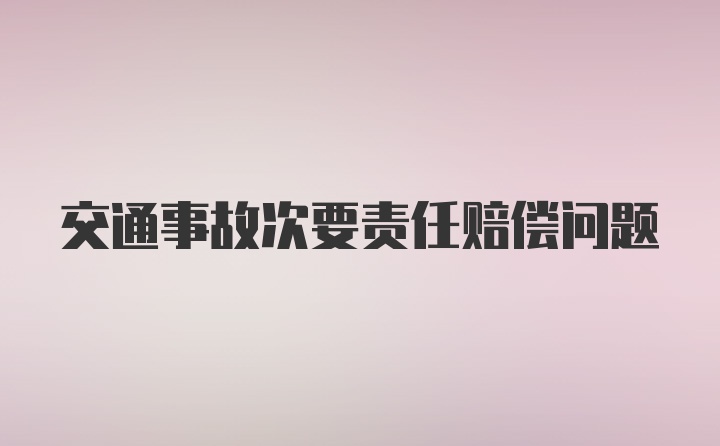 交通事故次要责任赔偿问题